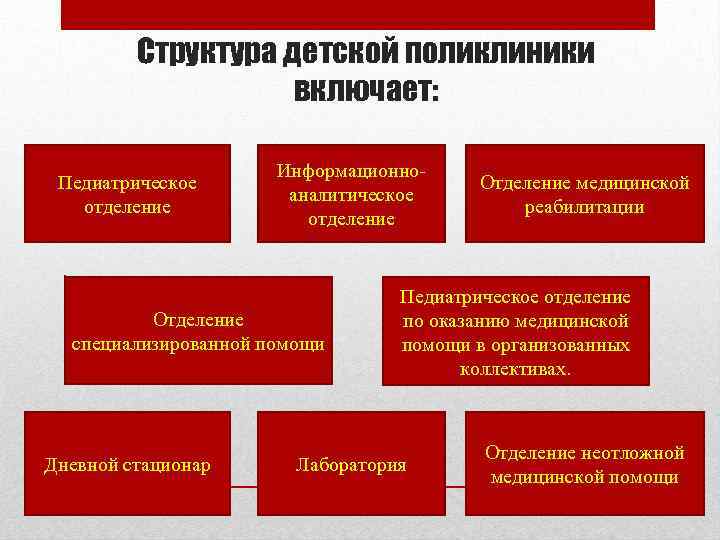 Структура детской поликлиники включает:

Педиатрическое отделение

Информационно-аналитическое отделение

Отделение медицинской реабилитации

Отделение специализированной помощи

Педиатрическое отделение по оказанию медицинской помощи в организованных коллективах.

Дневной стационар

Лаборатория

Отделение неотложной медицинской помощи